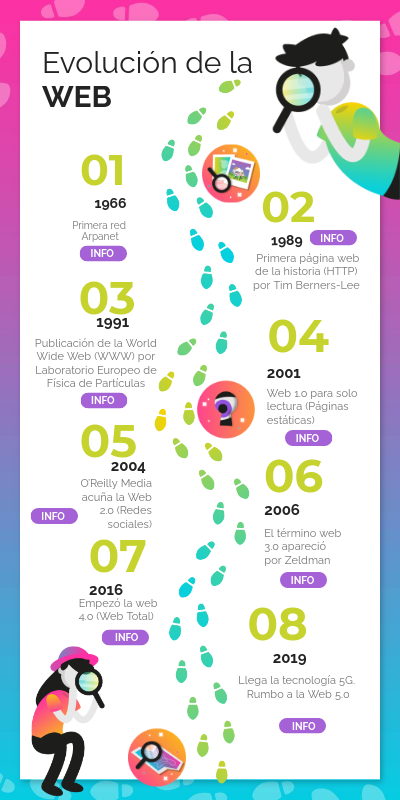 Evolución de la
WEB

01
1966
Primera red Arpanet
INFO

02
1989
INFO
Primera página web de la historia (HTTP) por Tim Berners-Lee

03
1991
Publicación de la World Wide Web (WWW) por Laboratorio Europeo de Física de Partículas
INFO

04
2001
Web 1.0 para solo lectura (Páginas estáticas)
INFO

05
2004
O'Reilly Media acuña la Web 2.0 (Redes sociales)
INFO

06
2006
El término web 3.0 apareció por Zeldman
INFO

07
2016
Empezó la web 4.0 (Web Total)
INFO

08
2019
Llega la tecnología 5G. Rumbo a la Web 5.0
INFO